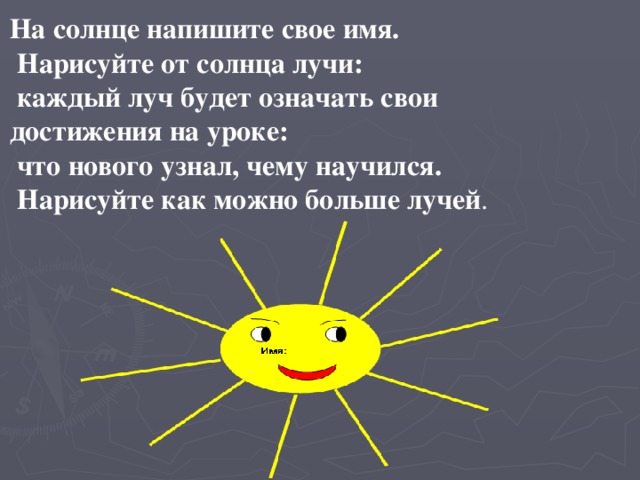 На солнце напишите свое имя.
Нарисуйте от солнца лучи:
каждый луч будет означать свои достижения на уроке:
что нового узнал, чему научился.
Нарисуйте как можно больше лучей.

Имя: